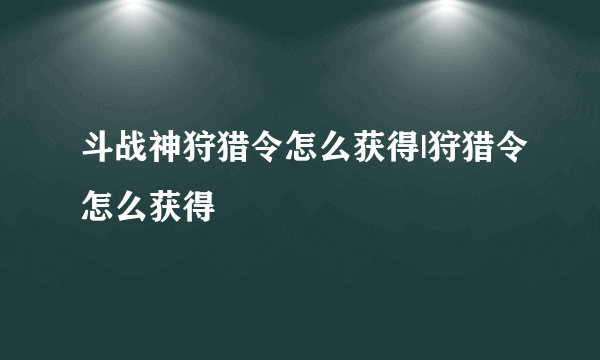 斗战神狩猎令怎么获得|狩猎令怎么获得